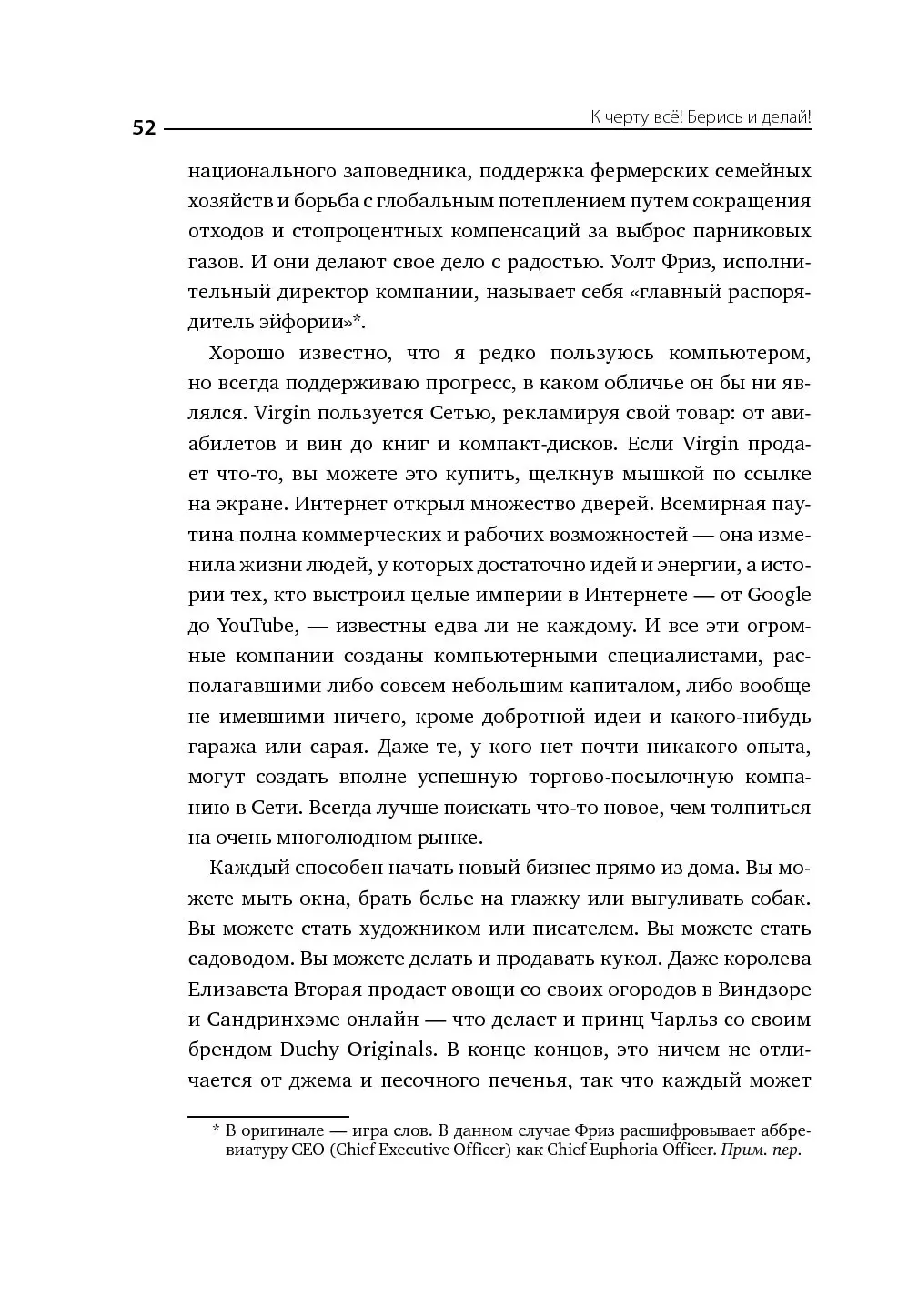 52 К черту всё! Берись и делай!

национального заповедника, поддержка фермерских семейных хозяйств и борьба с глобальным потеплением путем сокращения отходов и стопроцентных компенсаций за выброс парниковых газов. И они делают свое дело с радостью. Уолт Фриз, исполнительный директор компании, называет себя «главный распорядитель эйфории»*.

Хорошо известно, что я редко пользуюсь компьютером, но всегда поддерживаю прогресс, в каком обличье он бы ни являлся. Virgin пользуется Сетью, рекламируя свой товар: от авиабилетов и вин до книг и компакт-дисков. Если Virgin продает что-то, вы можете это купить, щелкнув мышкой по ссылке на экране. Интернет открыл множество дверей. Всемирная паутина полна коммерческих и рабочих возможностей — она изменила жизни людей, у которых достаточно идей и энергии, а истории тех, кто выстроил целые империи в Интернете — от Google до YouTube, — известны едва ли не каждому. И все эти огромные компании созданы компьютерными специалистами, располагавшими либо совсем небольшим капиталом, либо вообще не имевшими ничего, кроме добротной идеи и какого-нибудь гаража или сарая. Даже те, у кого нет почти никакого опыта, могут создать вполне успешную торгово-посылочную компанию в Сети. Всегда лучше поискать что-то новое, чем толпиться на очень многолюдном рынке.

Каждый способен начать новый бизнес прямо из дома. Вы можете мыть окна, брать белье на глажку или выгуливать собак. Вы можете стать художником или писателем. Вы можете стать садоводом. Вы можете делать и продавать кукол. Даже королева Елизавета Вторая продает овощи со своих огородов в Виндзоре и Сандринхэме онлайн — что делает и принц Чарльз со своим брендом Duchy Originals. В конце концов, это ничем не отличается от джема и песочного печенья, так что каждый может

* В оригинале — игра слов. В данном случае Фриз расшифровывает аббревиатуру CEO (Chief Executive Officer) как Chief Euphoria Officer. Прим. пер.